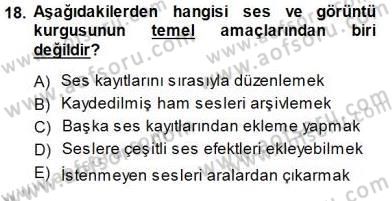 18. Aşağıdakilerden hangisi ses ve görüntü kurgusunun temel amaçlarından biri değildir?

A) Ses kayıtlarını sırasıyla düzenlemek
B) Kaydedilmiş ham sesleri arşivlemek
C) Başka ses kayıtlarından ekleme yapmak
D) Seslere çeşitli ses efektleri ekleyebilmek
E) İstenmeyen sesleri aralardan çıkarmak

www.aofsoru.com